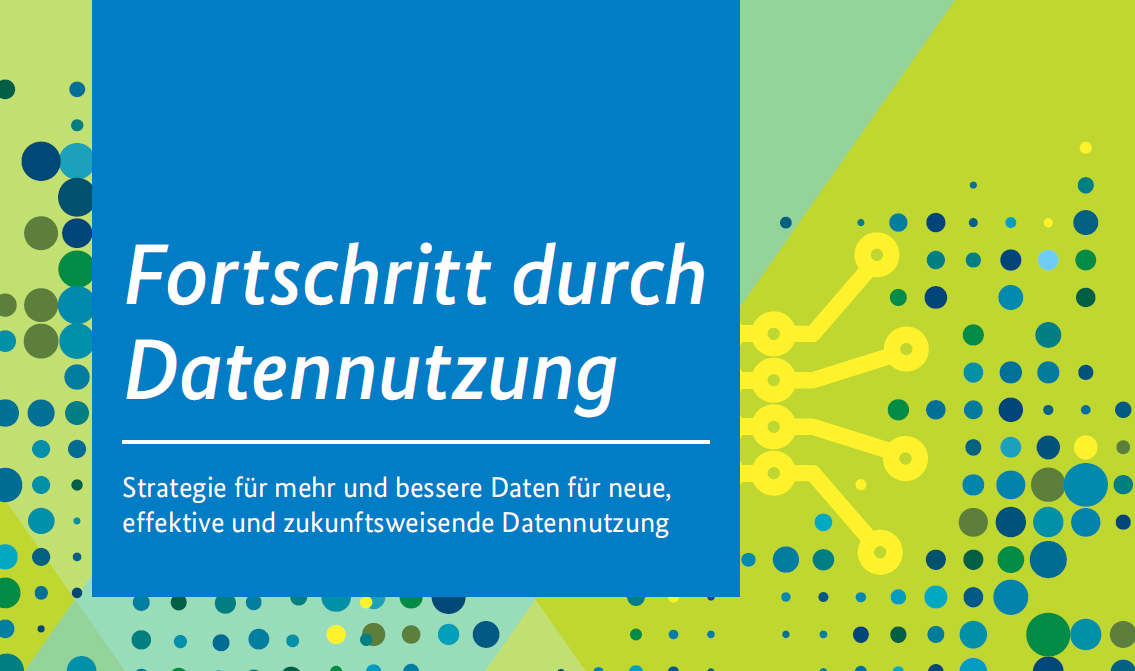 Fortschritt durch Datennutzung

Strategie für mehr und bessere Daten für neue, effektive und zukunftsweisende Datennutzung